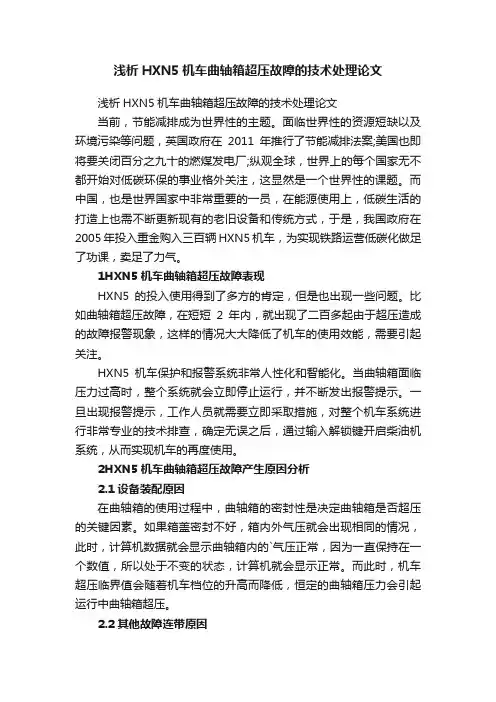 浅析 HXN5 机车曲轴箱超压故障的技术处理论文

浅析 HXN5 机车曲轴箱超压故障的技术处理论文

当前，节能减排成为世界性的主题。面临世界性的资源短缺以及环境污染等问题，英国政府在 2011 年推行了节能减排法案;美国也即将要关闭百分之九十的燃煤发电厂;纵观全球，世界上的每个国家无不都开始对低碳环保的事业格外关注，这显然是一个世界性的课题。而中国，也是世界国家中非常重要的一员，在能源使用上，低碳生活的打造上也需不断更新现有的老旧设备和传统方式，于是，我国政府在 2005 年投入重金购入三百辆 HXN5 机车，为实现铁路运营低碳化做足了功课，卖足了力气。

1HXN5 机车曲轴箱超压故障表现

HXN5 的投入使用得到了多方的肯定，但是也出现一些问题。比如曲轴箱超压故障，在短短 2 年内，就出现了二百多起由于超压造成的故障报警现象，这样的情况大大降低了机车的使用效能，需要引起关注。

HXN5 机车保护和报警系统非常人性化和智能化。当曲轴箱面临压力过高时，整个系统就会立即停止运行，并不断发出报警提示。一旦出现报警提示，工作人员就需要立即采取措施，对整个机车系统进行非常专业的技术排查，确定无误之后，通过输入解锁键开启柴油机系统，从而实现机车的再度使用。

2HXN5 机车曲轴箱超压故障产生原因分析

2.1 设备装配原因

在曲轴箱的使用过程中，曲轴箱的密封性是决定曲轴箱是否超压的关键因素。如果箱盖密封不好，箱内外气压就会出现相同的情况，此时，计算机数据就会显示曲轴箱内的`气压正常，因为一直保持在一个数值，所以处于不变的状态，计算机就会显示正常。而此时，机车超压临界值会随着机车档位的升高而降低，恒定的曲轴箱压力会引起运行中曲轴箱超压。

2.2 其他故障连带原因